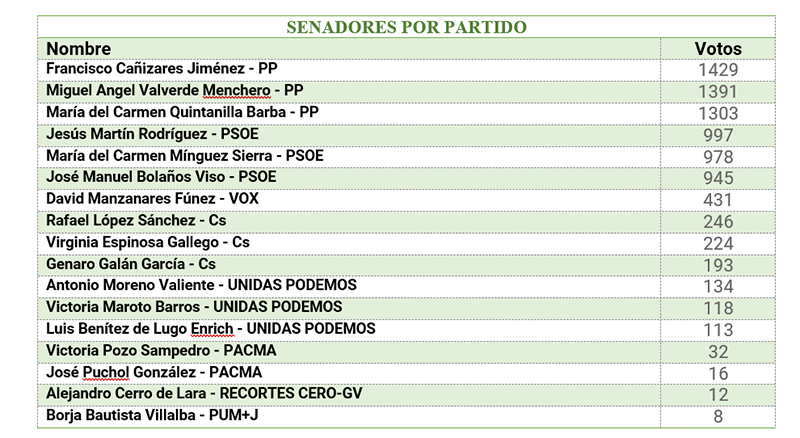 SENADORES POR PARTIDO

| Nombre | Votos |
|---|---|
| Francisco Cañizares Jiménez - PP | 1429 |
| Miguel Angel Valverde Menchero - PP | 1391 |
| María del Carmen Quintanilla Barba - PP | 1303 |
| Jesús Martín Rodríguez - PSOE | 997 |
| María del Carmen Mínguez Sierra - PSOE | 978 |
| José Manuel Bolaños Viso - PSOE | 945 |
| David Manzanares Fúnez - VOX | 431 |
| Rafael López Sánchez - Cs | 246 |
| Virginia Espinosa Gallego - Cs | 224 |
| Genaro Galán García - Cs | 193 |
| Antonio Moreno Valiente - UNIDAS PODEMOS | 134 |
| Victoria Maroto Barros - UNIDAS PODEMOS | 118 |
| Luis Benítez de Lugo Enrich - UNIDAS PODEMOS | 113 |
| Victoria Pozo Sampedro - PACMA | 32 |
| José Puchol González - PACMA | 16 |
| Alejandro Cerro de Lara - RECORTES CERO-GV | 12 |
| Borja Bautista Villalba - PUM+J | 8 |